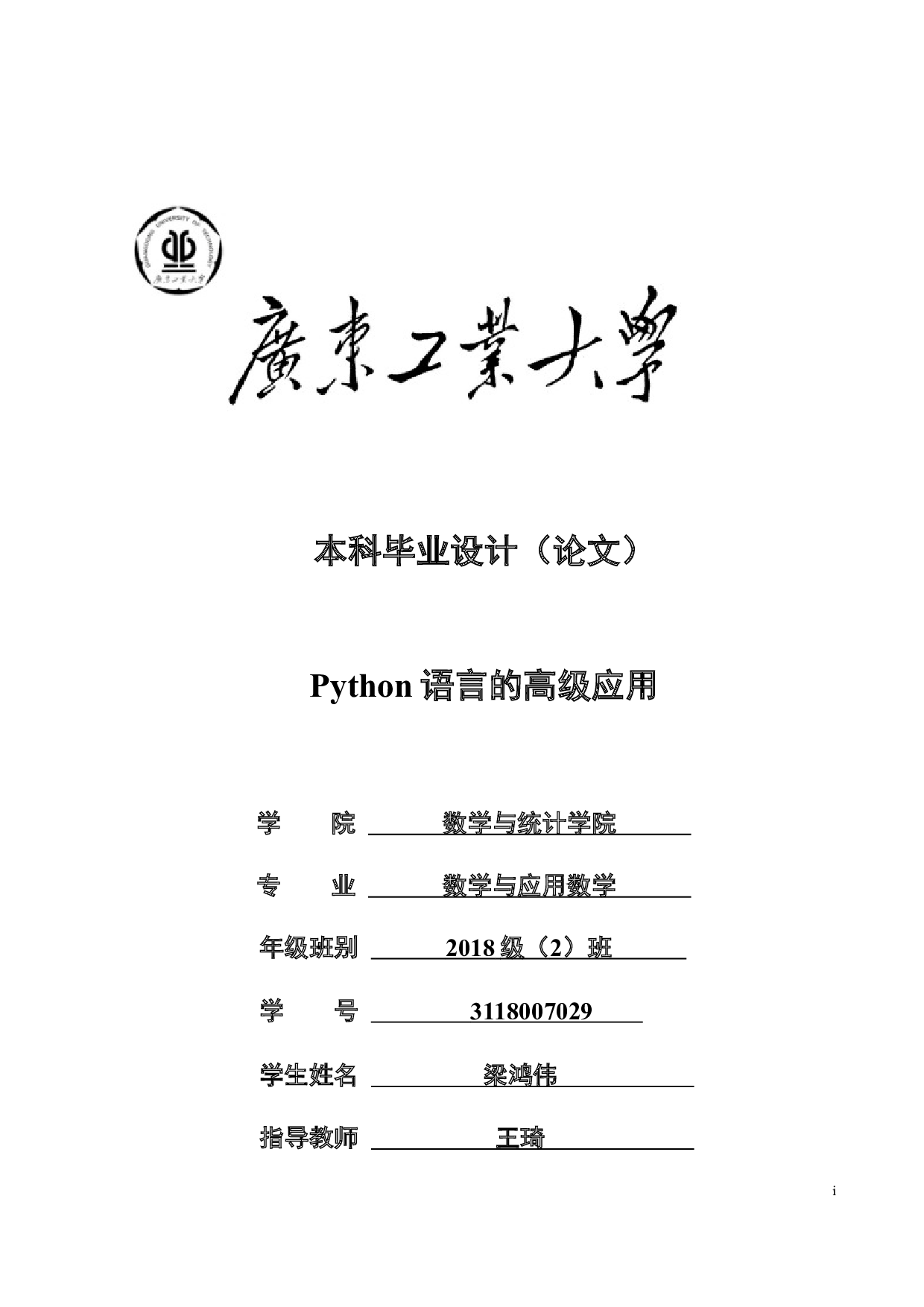 GUANGDONG UNIVERSITY OF TECHNOLOGY
廣東工業大學

廣東工業大學

本科毕业设计（论文）

Python 语言的高级应用

学　　院　数学与统计学院

专　　业　数学与应用数学

年级班别　2018 级（2）班

学　　号　3118007029

学生姓名　梁鸿伟

指导教师　王琦

i